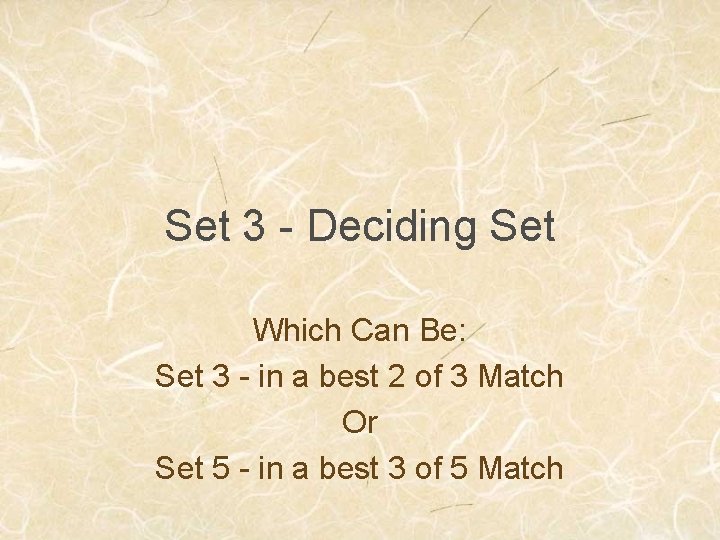 Set 3 - Deciding Set

Which Can Be:
Set 3 - in a best 2 of 3 Match
Or
Set 5 - in a best 3 of 5 Match